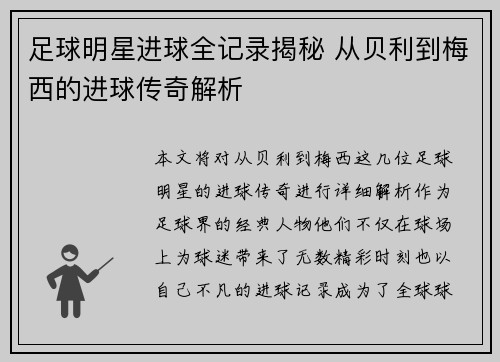 足球明星进球全记录揭秘 从贝利到梅西的进球传奇解析

本文将对从贝利到梅西这几位足球明星的进球传奇进行详细解析作为足球界的经典人物他们不仅在球场上为球迷带来了无数精彩时刻也以自己不凡的进球记录成为了全球球